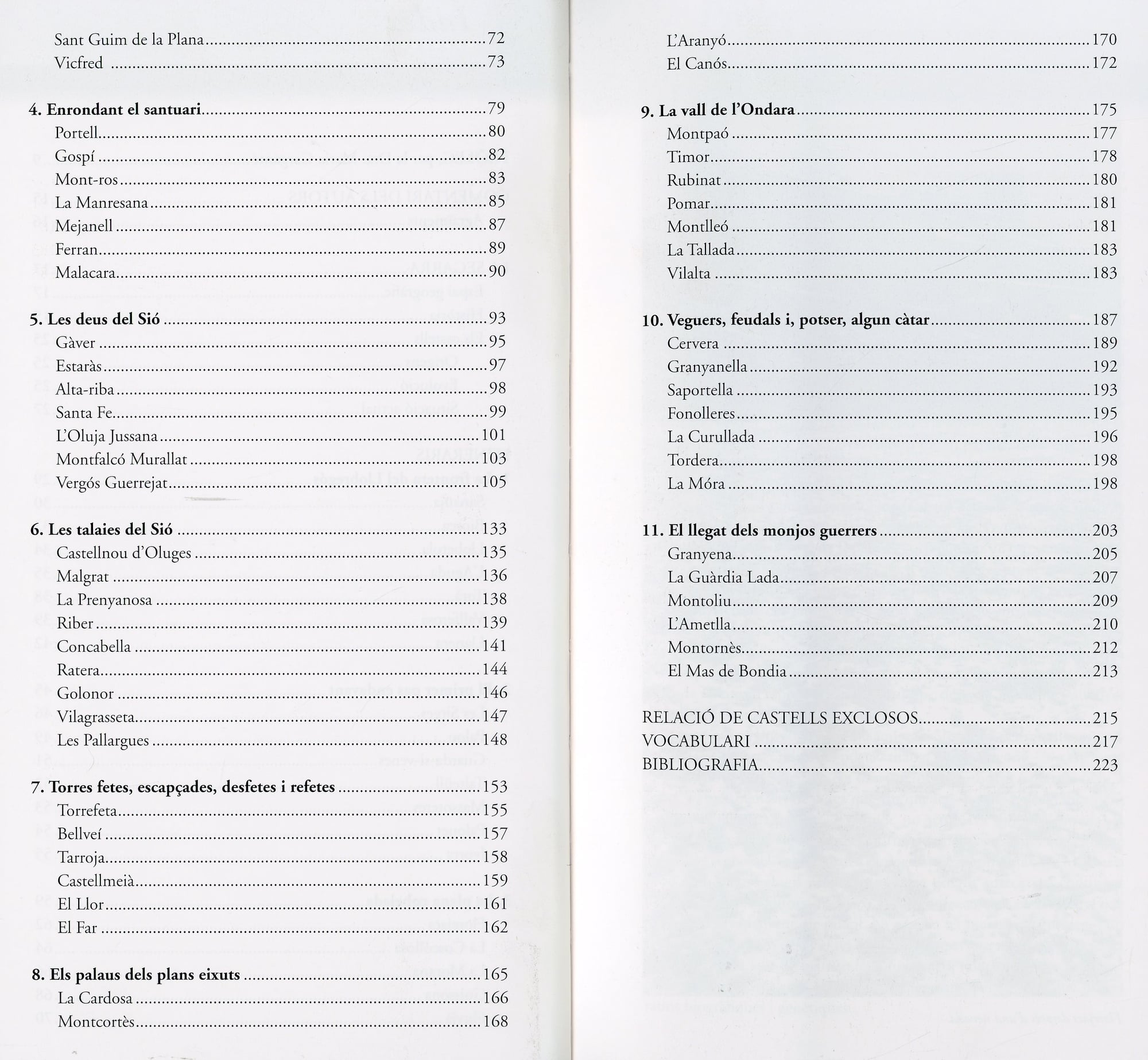 Sant Guim de la Plana 72
Vicfred 73

4. Enrondant el santuari 79
Portell 80
Gospí 82
Mont-ros 83
La Manresana 85
Mejanell 87
Ferran 89
Malacara 90

5. Les deus del Sió 93
Gàver 95
Estaràs 97
Alta-riba 98
Santa Fe 99
L'Oluja Jussana 101
Montfalcó Murallat 103
Vergós Guerrejat 105

6. Les talaies del Sió 133
Castellnou d'Oluges 135
Malgrat 136
La Prenyanosa 138
Riber 139
Concabella 141
Ratera 144
Golonor 146
Vilagrasseta 147
Les Pallargues 148

7. Torres fetes, escapçades, desfetes i refetes 153
Torrefeta 155
Bellveí 157
Tarroja 158
Castellmeià 159
El Llor 161
El Far 162

8. Els palaus dels plans eixuts 165
La Cardosa 166
Montcortès 168

L'Aranyó 170
El Canós 172

9. La vall de l'Ondara 175
Montpaó 177
Timor 178
Rubinat 180
Pomar 181
Montlleó 181
La Tallada 183
Vilalta 183

10. Veguers, feudals i, potser, algun càtar 187
Cervera 189
Granyanella 192
Saportella 193
Fonolleres 195
La Curullada 196
Tordera 198
La Móra 198

11. El llegat dels monjos guerrers 203
Granyena 205
La Guàrdia Lada 207
Montoliu 209
L'Ametlla 210
Montornès 212
El Mas de Bondia 213

RELACIÓ DE CASTELLS EXCLOSOS 215
VOCABULARI 217
BIBLIOGRAFIA 223